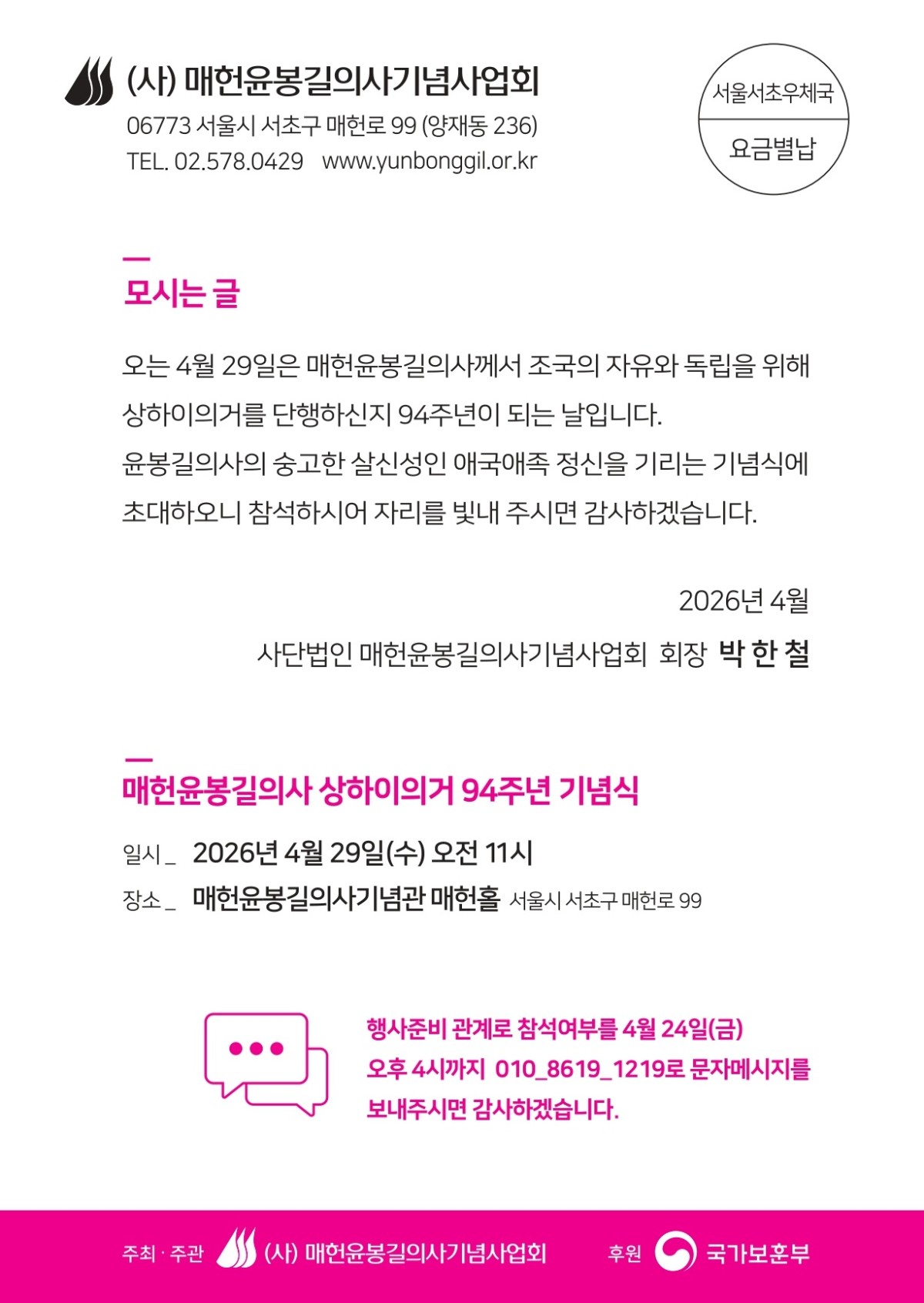 (사) 매헌윤봉길의사기념사업회
06773 서울시 서초구 매헌로 99 (양재동 236)
TEL. 02.578.0429 www.yunbonggil.or.kr

서울서초우체국
요금별납

모시는 글

오는 4월 29일은 매헌윤봉길의사께서 조국의 자유와 독립을 위해 상하이의거를 단행하신지 94주년이 되는 날입니다.
윤봉길의사의 숭고한 살신성인 애국애족 정신을 기리는 기념식에 초대하오니 참석하시어 자리를 빛내 주시면 감사하겠습니다.

2026년 4월
사단법인 매헌윤봉길의사기념사업회 회장 박 한 철

매헌윤봉길의사 상하이의거 94주년 기념식

일시 _ 2026년 4월 29일(수) 오전 11시
장소 _ 매헌윤봉길의사기념관 매헌홀 서울시 서초구 매헌로 99

행사준비 관계로 참석여부를 4월 24일(금) 오후 4시까지 010_8619_1219로 문자메시지를 보내주시면 감사하겠습니다.

주최 · 주관 (사) 매헌윤봉길의사기념사업회 후원 국가보훈부